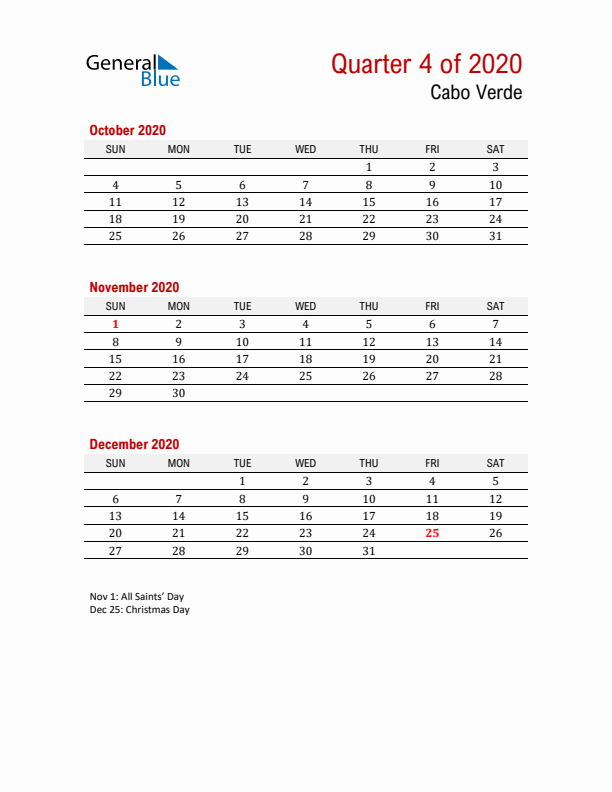 General Blue

Quarter 4 of 2020
Cabo Verde

October 2020

| SUN | MON | TUE | WED | THU | FRI | SAT |
|---|---|---|---|---|---|---|
| | | | | 1 | 2 | 3 |
| 4 | 5 | 6 | 7 | 8 | 9 | 10 |
| 11 | 12 | 13 | 14 | 15 | 16 | 17 |
| 18 | 19 | 20 | 21 | 22 | 23 | 24 |
| 25 | 26 | 27 | 28 | 29 | 30 | 31 |

November 2020

| SUN | MON | TUE | WED | THU | FRI | SAT |
|---|---|---|---|---|---|---|
| 1 | 2 | 3 | 4 | 5 | 6 | 7 |
| 8 | 9 | 10 | 11 | 12 | 13 | 14 |
| 15 | 16 | 17 | 18 | 19 | 20 | 21 |
| 22 | 23 | 24 | 25 | 26 | 27 | 28 |
| 29 | 30 | | | | | |

December 2020

| SUN | MON | TUE | WED | THU | FRI | SAT |
|---|---|---|---|---|---|---|
| | | 1 | 2 | 3 | 4 | 5 |
| 6 | 7 | 8 | 9 | 10 | 11 | 12 |
| 13 | 14 | 15 | 16 | 17 | 18 | 19 |
| 20 | 21 | 22 | 23 | 24 | 25 | 26 |
| 27 | 28 | 29 | 30 | 31 | | |

Nov 1: All Saints' Day
Dec 25: Christmas Day